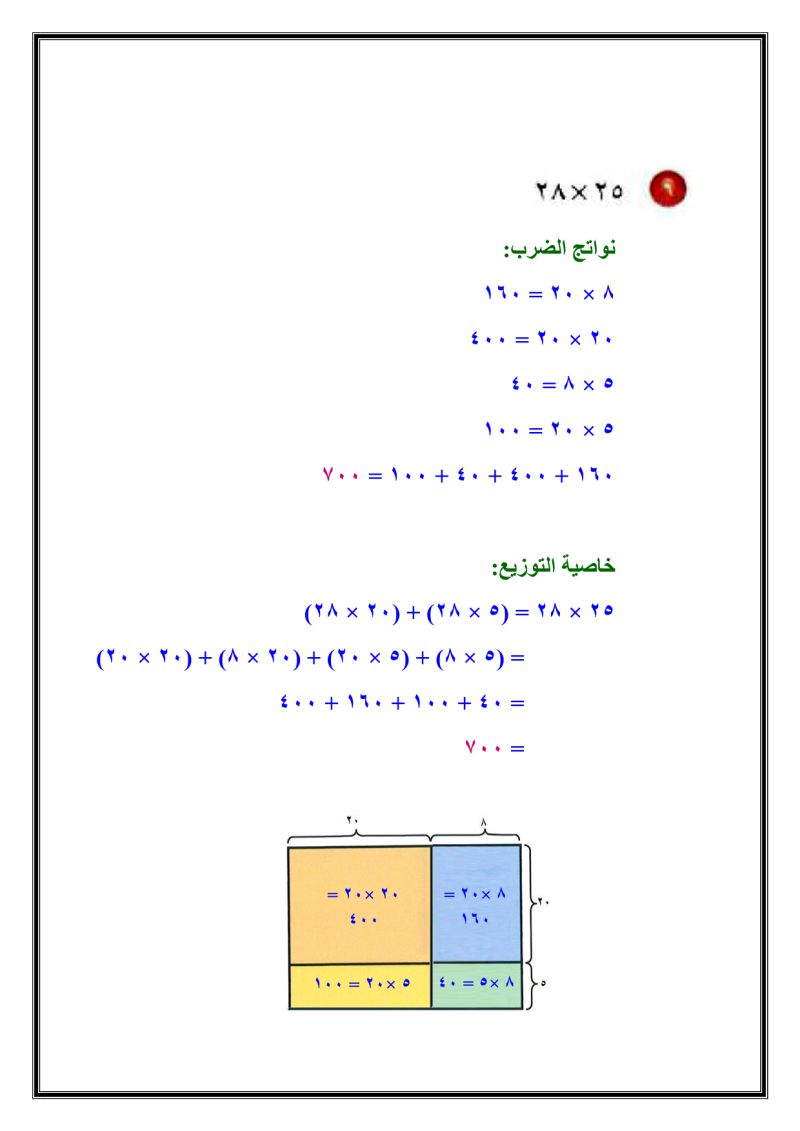 ٩ $٢٨ \times ٢٥$

نواتج الضرب:

$١٦٠ = ٢٠ \times ٨$

$٤٠٠ = ٢٠ \times ٢٠$

$٤٠ = ٨ \times ٥$

$١٠٠ = ٢٠ \times ٥$

$٧٠٠ = ١٠٠ + ٤٠ + ٤٠٠ + ١٦٠$

خاصية التوزيع:

$(٢٨ \times ٢٠) + (٢٨ \times ٥) = ٢٨ \times ٢٥$

$(٢٠ \times ٢٠) + (٨ \times ٢٠) + (٢٠ \times ٥) + (٨ \times ٥) =$

$٤٠٠ + ١٦٠ + ١٠٠ + ٤٠ =$

$٧٠٠ =$

٢٠ ٨

$= ٢٠ \times ٢٠$ ٤٠٠

$= ٢٠ \times ٨$ ١٦٠

٢٠

$١٠٠ = ٢٠ \times ٥$

$٤٠ = ٥ \times ٨$

٥